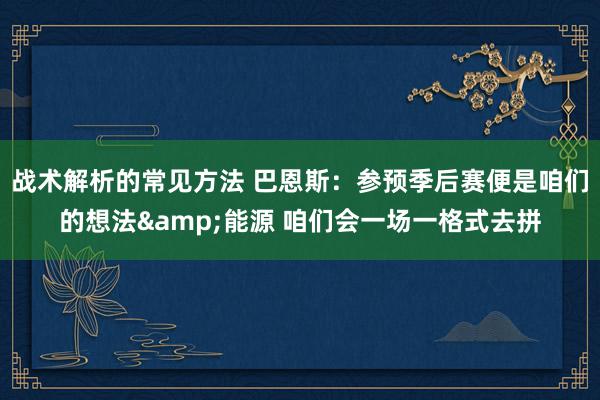 战术解析的常见方法 巴恩斯：参预季后赛便是咱们的想法&amp;能源 咱们会一场一格式去拼